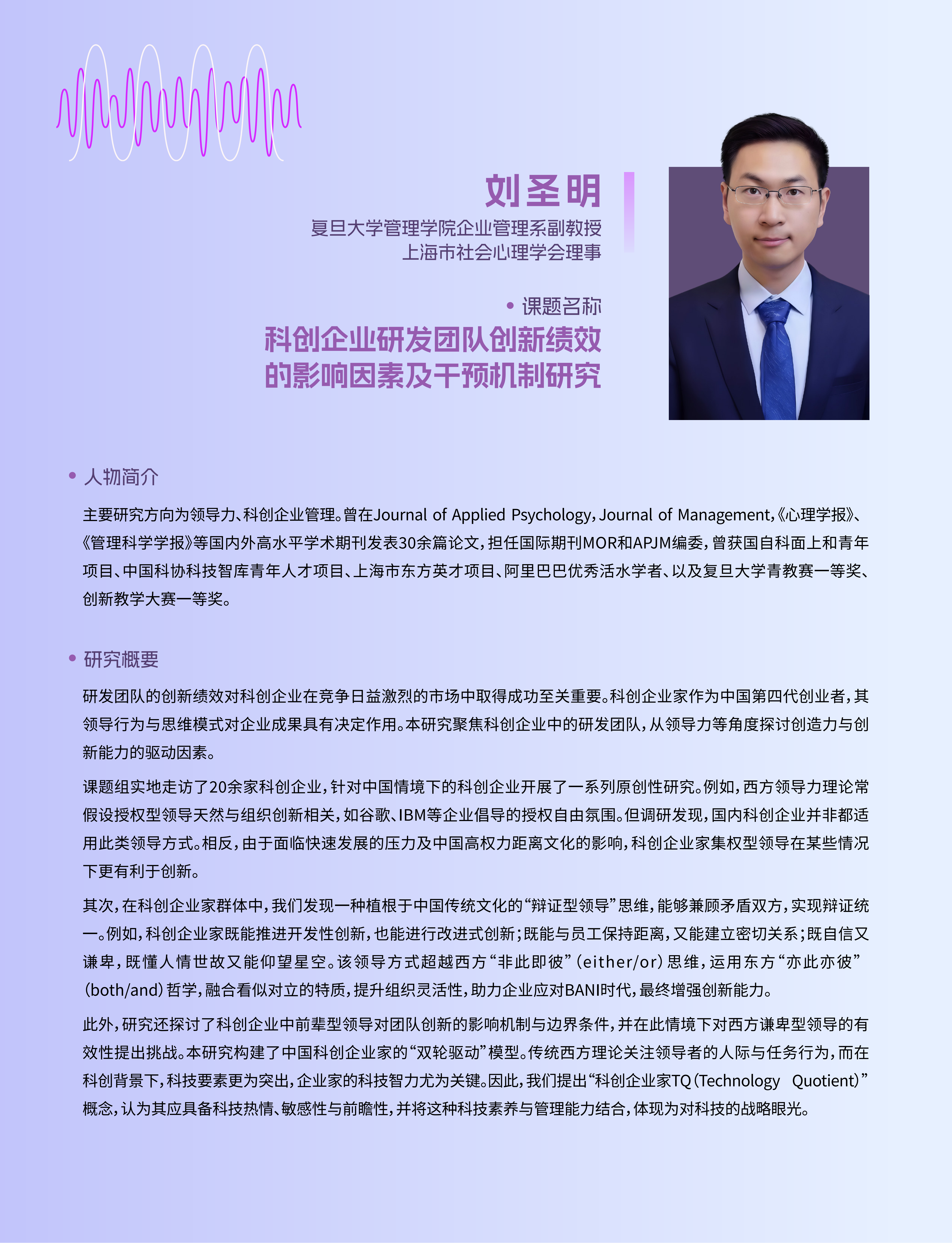 刘圣明

复旦大学管理学院企业管理系副教授
上海市社会心理学会理事

• 课题名称

科创企业研发团队创新绩效的影响因素及干预机制研究

• 人物简介

主要研究方向为领导力、科创企业管理。曾在Journal of Applied Psychology，Journal of Management，《心理学报》、《管理科学学报》等国内外高水平学术期刊发表30余篇论文，担任国际期刊MOR和APJM编委，曾获国自科面上和青年项目、中国科协科技智库青年人才项目、上海市东方英才项目、阿里巴巴优秀活水学者、以及复旦大学青教赛一等奖、创新教学大赛一等奖。

• 研究概要

研发团队的创新绩效对科创企业在竞争日益激烈的市场中取得成功至关重要。科创企业家作为中国第四代创业者，其领导行为与思维模式对企业成果具有决定作用。本研究聚焦科创企业中的研发团队，从领导力等角度探讨创造力与创新能力的驱动因素。

课题组实地走访了20余家科创企业，针对中国情境下的科创企业开展了一系列原创性研究。例如，西方领导力理论常假设授权型领导天然与组织创新相关，如谷歌、IBM等企业倡导的授权自由氛围。但调研发现，国内科创企业并非都适用此类领导方式。相反，由于面临快速发展的压力及中国高权力距离文化的影响，科创企业家集权型领导在某些情况下更有利于创新。

其次，在科创企业家群体中，我们发现一种植根于中国传统文化的“辩证型领导”思维，能够兼顾矛盾双方，实现辩证统一。例如，科创企业家既能推进开发性创新，也能进行改进式创新；既能与员工保持距离，又能建立密切关系；既自信又谦卑，既懂人情世故又能仰望星空。该领导方式超越西方“非此即彼”（either/or）思维，运用东方“亦此亦彼”（both/and）哲学，融合看似对立的特质，提升组织灵活性，助力企业应对BANI时代，最终增强创新能力。

此外，研究还探讨了科创企业中前辈型领导对团队创新的影响机制与边界条件，并在此情境下对西方谦卑型领导的有效性提出挑战。本研究构建了中国科创企业家的“双轮驱动”模型。传统西方理论关注领导者的人际与任务行为，而在科创背景下，科技要素更为突出，企业家的科技智力尤为关键。因此，我们提出“科创企业家TQ（Technology Quotient）”概念，认为其应具备科技热情、敏感性与前瞻性，并将这种科技素养与管理能力结合，体现为对科技的战略眼光。